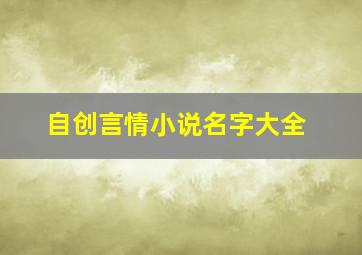 自创言情小说名字大全